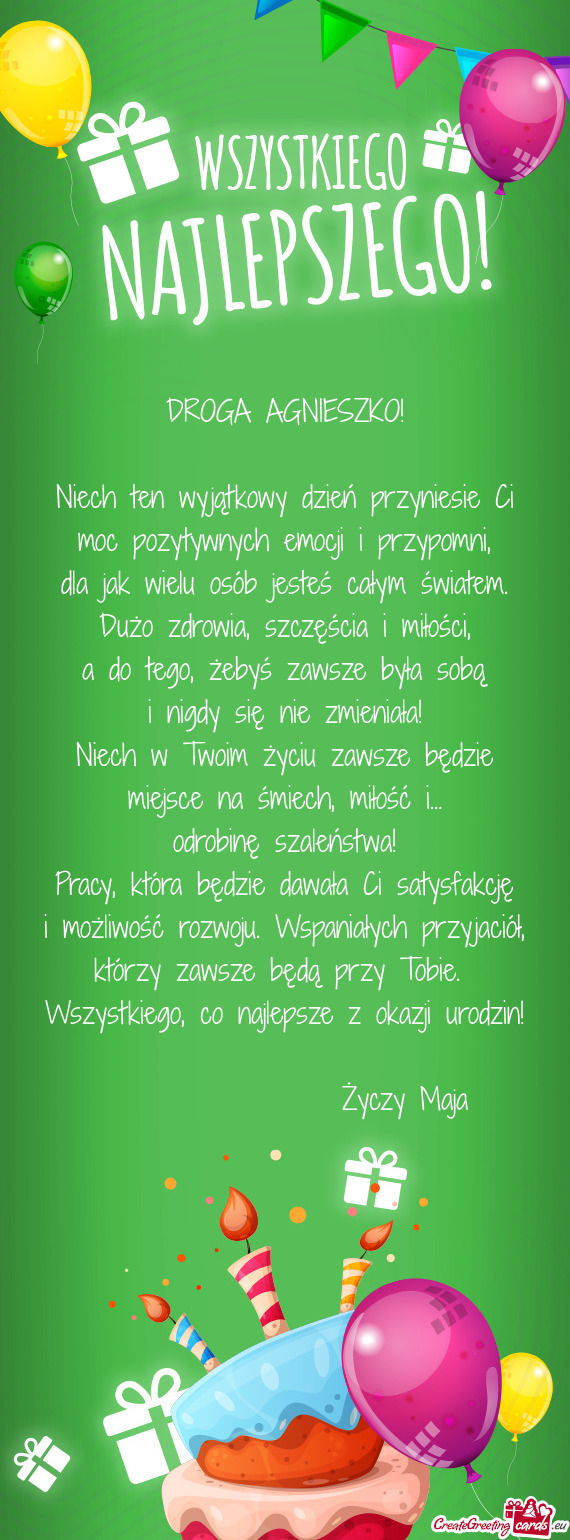 WSZYSTKIEGO NAJLEPSZEGO!

DROGA AGNIESZKO!

Niech ten wyjątkowy dzień przyniesie Ci moc pozytywnych emocji i przypomni, dla jak wielu osób jesteś całym światem. Dużo zdrowia, szczęścia i miłości, a do tego, żebyś zawsze była sobą i nigdy się nie zmieniała! Niech w Twoim życiu zawsze będzie miejsce na śmiech, miłość i... odrobinę szaleństwa! Pracy, która będzie dawała Ci satysfakcję i możliwość rozwoju. Wspaniałych przyjaciół, którzy zawsze będą przy Tobie. Wszystkiego, co najlepsze z okazji urodzin!

Życzy Maja

CreateGreetingcards.eu